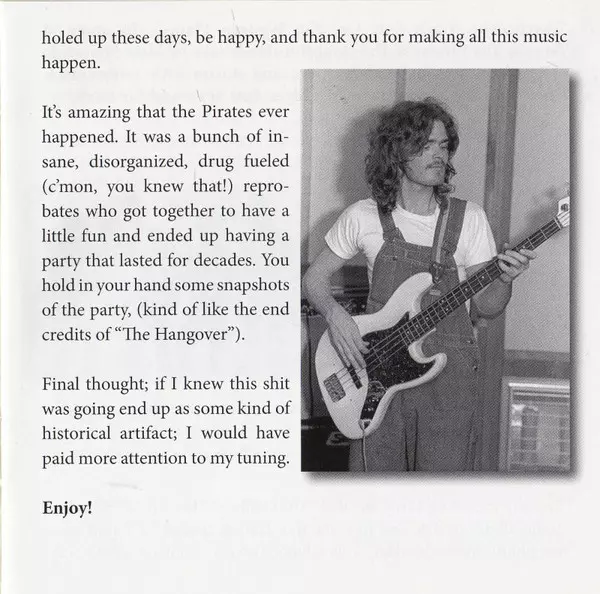 holed up these days, be happy, and thank you for making all this music happen.

It's amazing that the Pirates ever happened. It was a bunch of insane, disorganized, drug fueled (c'mon, you knew that!) reprobates who got together to have a little fun and ended up having a party that lasted for decades. You hold in your hand some snapshots of the party, (kind of like the end credits of "The Hangover").

Final thought; if I knew this shit was going end up as some kind of historical artifact; I would have paid more attention to my tuning.

Enjoy!